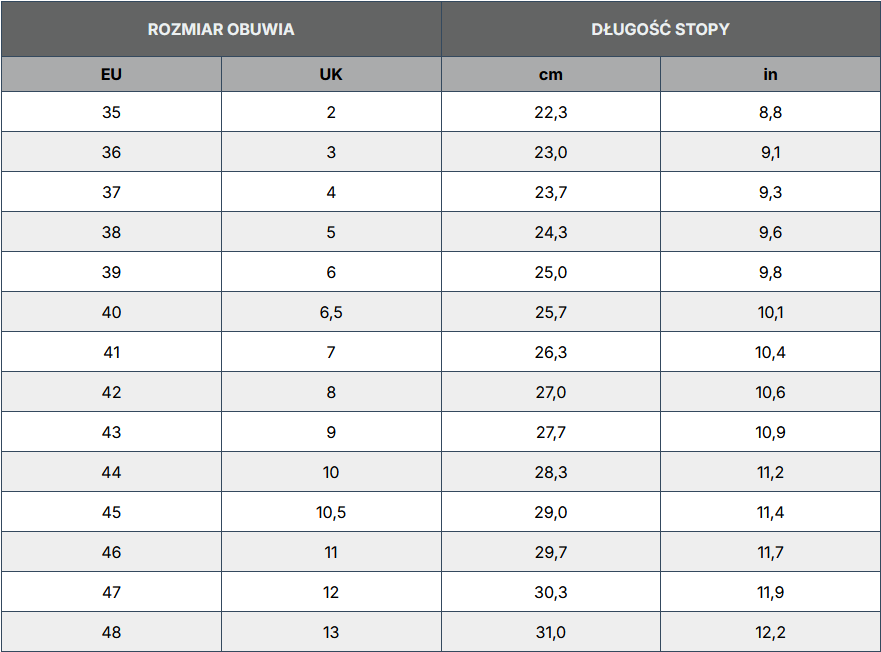 | ROZMIAR OBUWIA | | DŁUGOŚĆ STOPY | |
|---|---|---|---|
| EU | UK | cm | in |
| 35 | 2 | 22,3 | 8,8 |
| 36 | 3 | 23,0 | 9,1 |
| 37 | 4 | 23,7 | 9,3 |
| 38 | 5 | 24,3 | 9,6 |
| 39 | 6 | 25,0 | 9,8 |
| 40 | 6,5 | 25,7 | 10,1 |
| 41 | 7 | 26,3 | 10,4 |
| 42 | 8 | 27,0 | 10,6 |
| 43 | 9 | 27,7 | 10,9 |
| 44 | 10 | 28,3 | 11,2 |
| 45 | 10,5 | 29,0 | 11,4 |
| 46 | 11 | 29,7 | 11,7 |
| 47 | 12 | 30,3 | 11,9 |
| 48 | 13 | 31,0 | 12,2 |